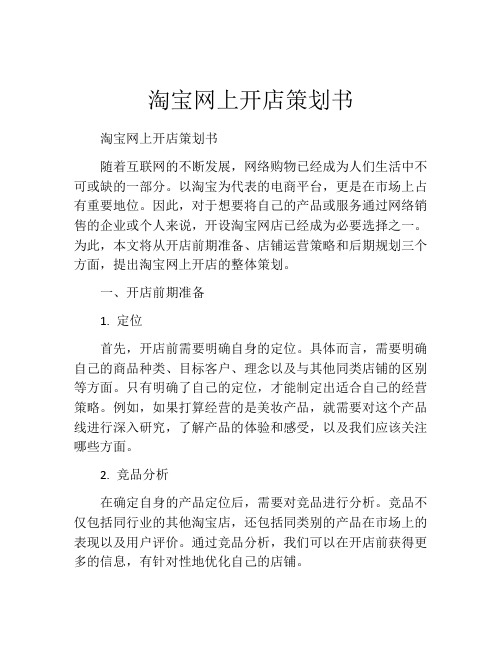 淘宝网上开店策划书

淘宝网上开店策划书

随着互联网的不断发展，网络购物已经成为人们生活中不可或缺的一部分。以淘宝为代表的电商平台，更是在市场上占有重要地位。因此，对于想要将自己的产品或服务通过网络销售的企业或个人来说，开设淘宝网店已经成为必要选择之一。为此，本文将从开店前期准备、店铺运营策略和后期规划三个方面，提出淘宝网上开店的整体策划。

一、开店前期准备

1. 定位

首先，开店前需要明确自身的定位。具体而言，需要明确自己的商品种类、目标客户、理念以及与其他同类店铺的区别等方面。只有明确了自己的定位，才能制定出适合自己的经营策略。例如，如果打算经营的是美妆产品，就需要对这个产品线进行深入研究，了解产品的体验和感受，以及我们应该关注哪些方面。

2. 竞品分析

在确定自身的产品定位后，需要对竞品进行分析。竞品不仅包括同行业的其他淘宝店，还包括同类别的产品在市场上的表现以及用户评价。通过竞品分析，我们可以在开店前获得更多的信息，有针对性地优化自己的店铺。